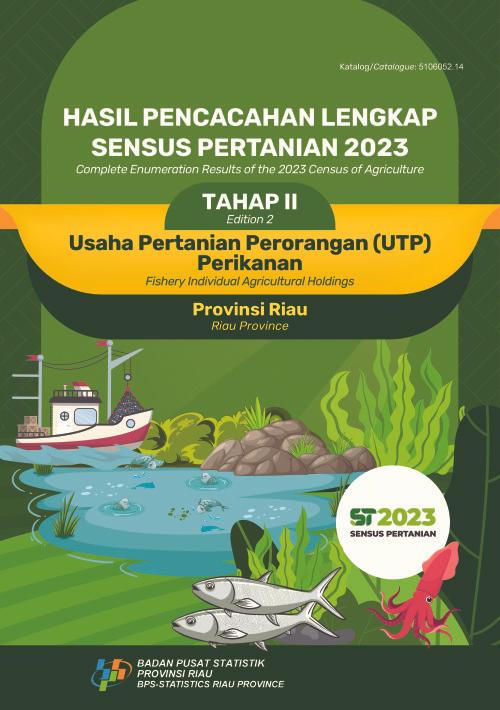 Katalog/Catalogue: 5106052.14

HASIL PENCACAHAN LENGKAP SENSUS PERTANIAN 2023
Complete Enumeration Results of the 2023 Census of Agriculture

TAHAP II
Edition 2

Usaha Pertanian Perorangan (UTP) Perikanan
Fishery Individual Agricultural Holdings

Provinsi Riau
Riau Province

ST2023
SENSUS PERTANIAN

BADAN PUSAT STATISTIK
PROVINSI RIAU
BPS-STATISTICS RIAU PROVINCE